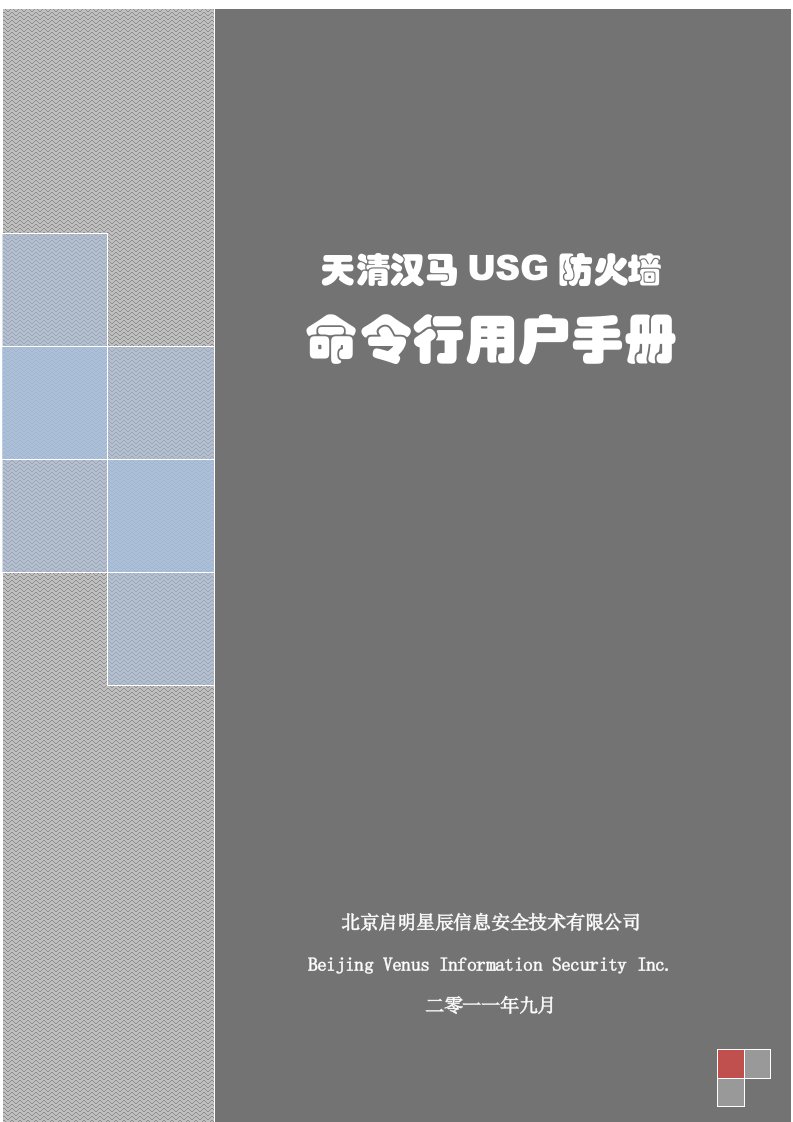 天清汉马 USG 防火墙

命令行用户手册

北京启明星辰信息安全技术有限公司

Beijing Venus Information Security Inc.

二零一一年九月